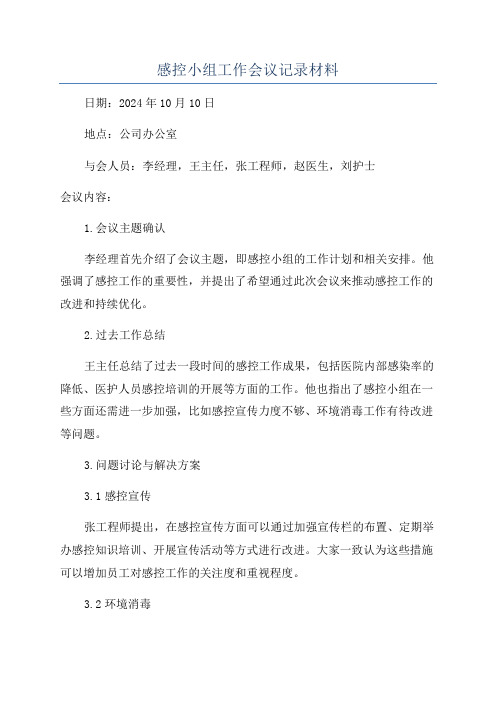 感控小组工作会议记录材料

日期：2024年10月10日

地点：公司办公室

与会人员：李经理，王主任，张工程师，赵医生，刘护士

会议内容：

1.会议主题确认

李经理首先介绍了会议主题，即感控小组的工作计划和相关安排。他强调了感控工作的重要性，并提出了希望通过此次会议来推动感控工作的改进和持续优化。

2.过去工作总结

王主任总结了过去一段时间的感控工作成果，包括医院内部感染率的降低、医护人员感控培训的开展等方面的工作。他也指出了感控小组在一些方面还需进一步加强，比如感控宣传力度不够、环境消毒工作有待改进等问题。

3.问题讨论与解决方案

3.1感控宣传

张工程师提出，在感控宣传方面可以通过加强宣传栏的布置、定期举办感控知识培训、开展宣传活动等方式进行改进。大家一致认为这些措施可以增加员工对感控工作的关注度和重视程度。

3.2环境消毒